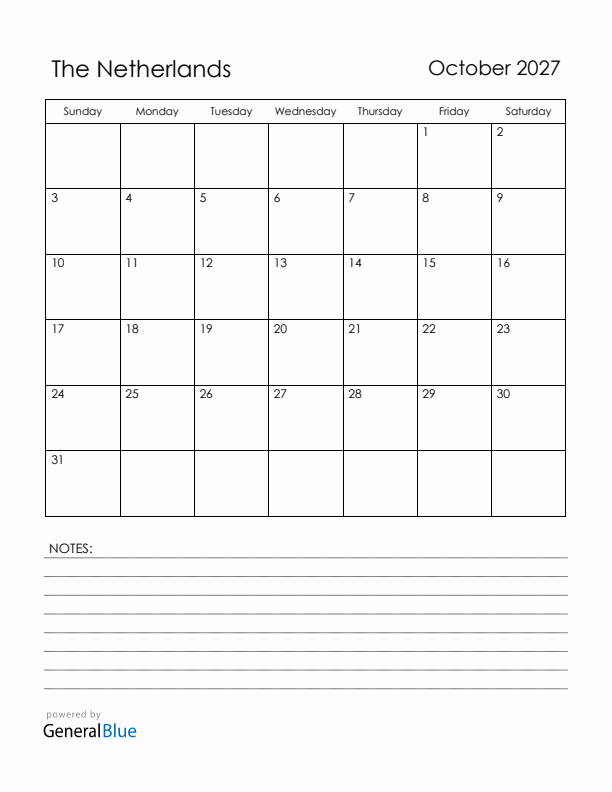 The Netherlands

October 2027

| Sunday | Monday | Tuesday | Wednesday | Thursday | Friday | Saturday |
|---|---|---|---|---|---|---|
| | | | | | 1 | 2 |
| 3 | 4 | 5 | 6 | 7 | 8 | 9 |
| 10 | 11 | 12 | 13 | 14 | 15 | 16 |
| 17 | 18 | 19 | 20 | 21 | 22 | 23 |
| 24 | 25 | 26 | 27 | 28 | 29 | 30 |
| 31 | | | | | | |

NOTES:

powered by
GeneralBlue